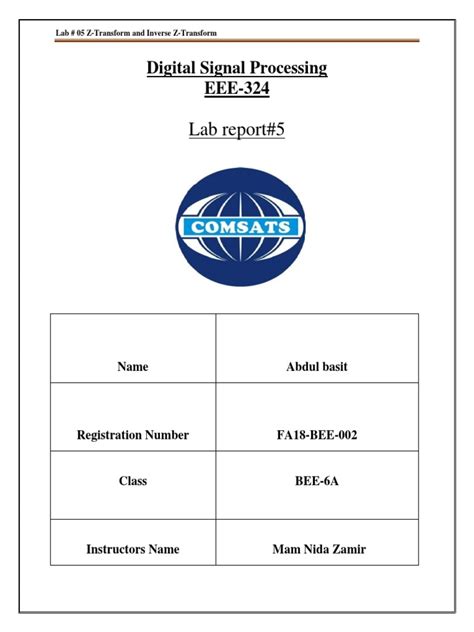 Lab # 05 Z-Transform and Inverse Z-Transform

Digital Signal Processing
EEE-324

Lab report#5

COMSATS

| Name | Abdul basit |
|---|---|
| Registration Number | FA18-BEE-002 |
| Class | BEE-6A |
| Instructors Name | Mam Nida Zamir |